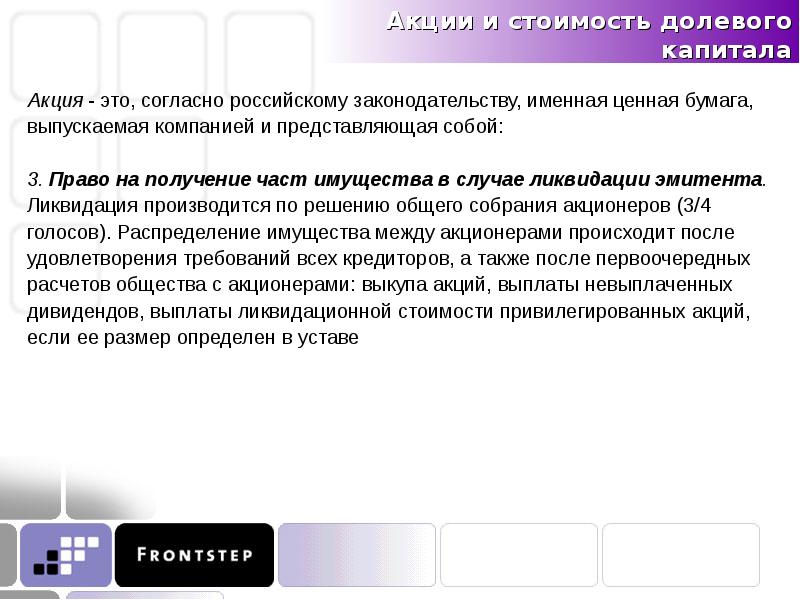 Акции и стоимость долевого капитала

Акция - это, согласно российскому законодательству, именная ценная бумага, выпускаемая компанией и представляющая собой:

3. Право на получение част имущества в случае ликвидации эмитента. Ликвидация производится по решению общего собрания акционеров (3/4 голосов). Распределение имущества между акционерами происходит после удовлетворения требований всех кредиторов, а также после первоочередных расчетов общества с акционерами: выкупа акций, выплаты невыплаченных дивидендов, выплаты ликвидационной стоимости привилегированных акций, если ее размер определен в уставе

FRONTSTEP